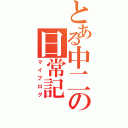 とある中二の日常記

マイブログ